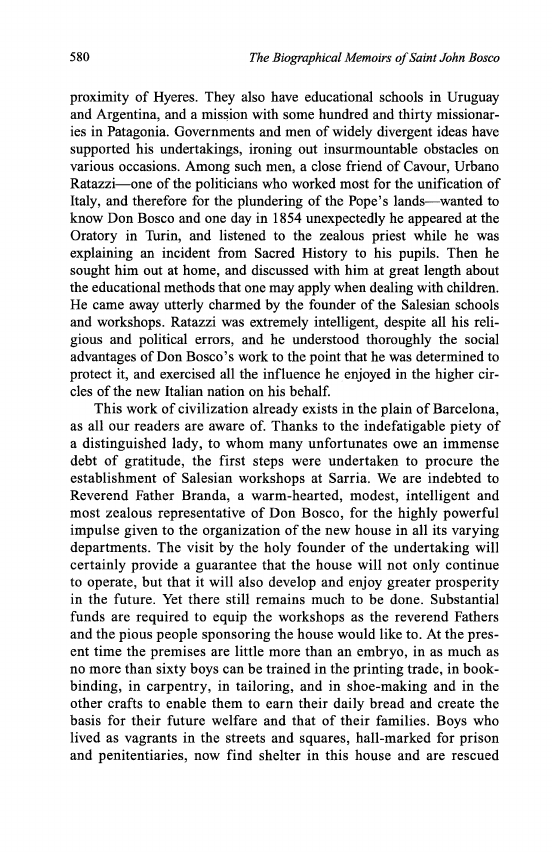 580 The Biographical Memoirs of Saint John Bosco

proximity of Hyeres. They also have educational schools in Uruguay and Argentina, and a mission with some hundred and thirty missionaries in Patagonia. Governments and men of widely divergent ideas have supported his undertakings, ironing out insurmountable obstacles on various occasions. Among such men, a close friend of Cavour, Urbano Ratazzi—one of the politicians who worked most for the unification of Italy, and therefore for the plundering of the Pope's lands—wanted to know Don Bosco and one day in 1854 unexpectedly he appeared at the Oratory in Turin, and listened to the zealous priest while he was explaining an incident from Sacred History to his pupils. Then he sought him out at home, and discussed with him at great length about the educational methods that one may apply when dealing with children. He came away utterly charmed by the founder of the Salesian schools and workshops. Ratazzi was extremely intelligent, despite all his religious and political errors, and he understood thoroughly the social advantages of Don Bosco's work to the point that he was determined to protect it, and exercised all the influence he enjoyed in the higher circles of the new Italian nation on his behalf.

This work of civilization already exists in the plain of Barcelona, as all our readers are aware of. Thanks to the indefatigable piety of a distinguished lady, to whom many unfortunates owe an immense debt of gratitude, the first steps were undertaken to procure the establishment of Salesian workshops at Sarria. We are indebted to Reverend Father Branda, a warm-hearted, modest, intelligent and most zealous representative of Don Bosco, for the highly powerful impulse given to the organization of the new house in all its varying departments. The visit by the holy founder of the undertaking will certainly provide a guarantee that the house will not only continue to operate, but that it will also develop and enjoy greater prosperity in the future. Yet there still remains much to be done. Substantial funds are required to equip the workshops as the reverend Fathers and the pious people sponsoring the house would like to. At the present time the premises are little more than an embryo, in as much as no more than sixty boys can be trained in the printing trade, in bookbinding, in carpentry, in tailoring, and in shoe-making and in the other crafts to enable them to earn their daily bread and create the basis for their future welfare and that of their families. Boys who lived as vagrants in the streets and squares, hall-marked for prison and penitentiaries, now find shelter in this house and are rescued